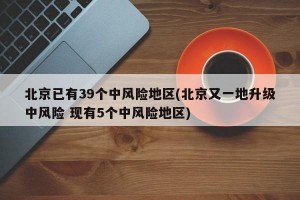 北京已有39个中风险地区(北京又一地升级中风险 现有5个中风险地区)